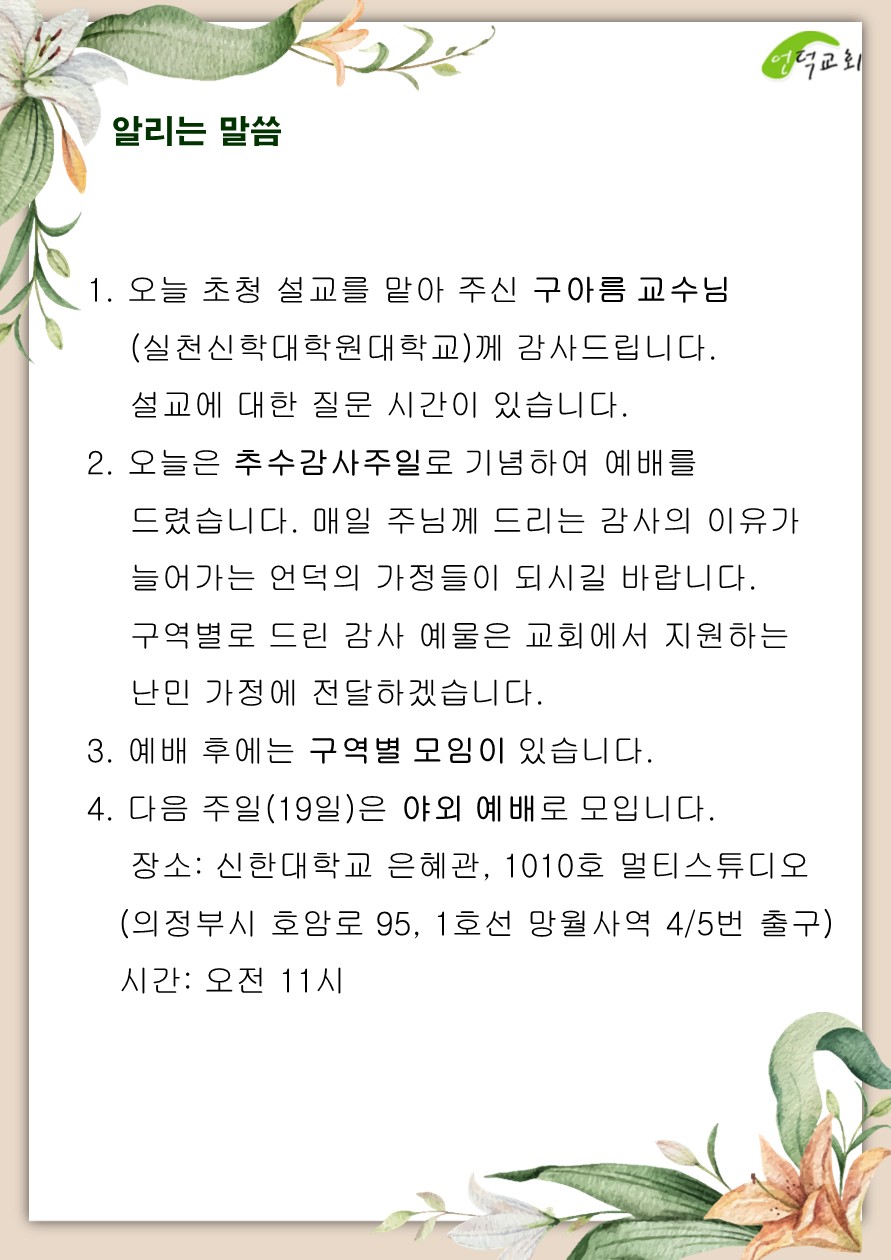 언덕교회

알리는 말씀

1. 오늘 초청 설교를 맡아 주신 구아름 교수님 (실천신학대학원대학교)께 감사드립니다. 설교에 대한 질문 시간이 있습니다.

2. 오늘은 추수감사주일로 기념하여 예배를 드렸습니다. 매일 주님께 드리는 감사의 이유가 늘어가는 언덕의 가정들이 되시길 바랍니다. 구역별로 드린 감사 예물은 교회에서 지원하는 난민 가정에 전달하겠습니다.

3. 예배 후에는 구역별 모임이 있습니다.

4. 다음 주일(19일)은 야외 예배로 모입니다.
장소: 신한대학교 은혜관, 1010호 멀티스튜디오 (의정부시 호암로 95, 1호선 망월사역 4/5번 출구)
시간: 오전 11시